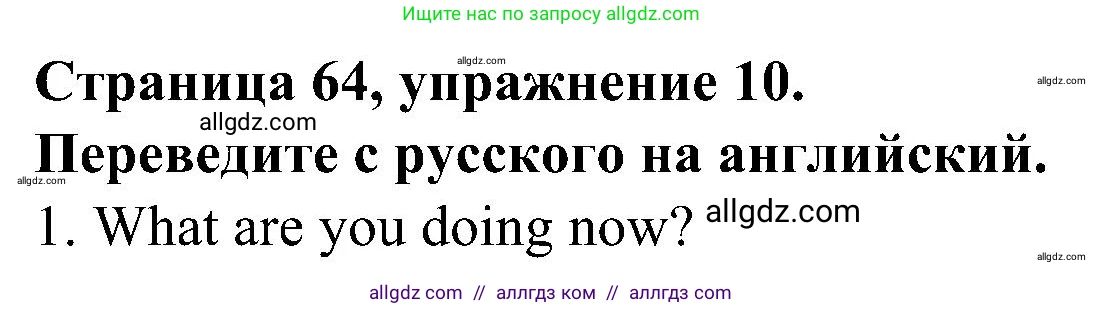 Ищите нас по запросу allgdz.com

allgdz.com

Страница 64, упражнение 10.

allgdz.com

allgdz.com

Переведите с русского на английский.

allgdz.com

1. What are you doing now?

allgdz.com

allgdz.com

allgdz com // аллгдз ком // аллгдз com